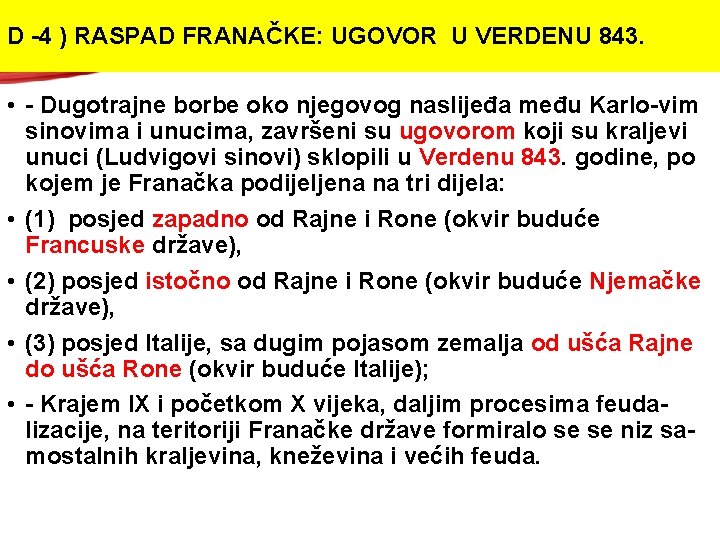 D -4 ) RASPAD FRANAČKE: UGOVOR U VERDENU 843.

• - Dugotrajne borbe oko njegovog naslijeđa među Karlo-vim sinovima i unucima, završeni su ugovorom koji su kraljevi unuci (Ludvigovi sinovi) sklopili u Verdenu 843. godine, po kojem je Franačka podijeljena na tri dijela:

• (1) posjed zapadno od Rajne i Rone (okvir buduće Francuske države),

• (2) posjed istočno od Rajne i Rone (okvir buduće Njemačke države),

• (3) posjed Italije, sa dugim pojasom zemalja od ušća Rajne do ušća Rone (okvir buduće Italije);

• - Krajem IX i početkom X vijeka, daljim procesima feudalizacije, na teritoriji Franačke države formiralo se se niz samostalnih kraljevina, kneževina i većih feuda.